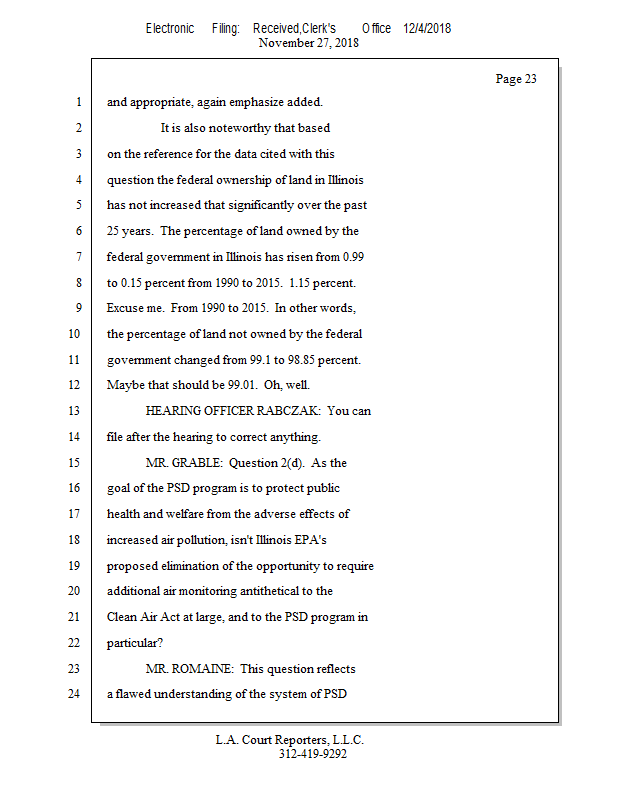 Electronic Filing: Received,Clerk's Office 12/4/2018
November 27, 2018

Page 23

1 and appropriate, again emphasize added.

2 It is also noteworthy that based

3 on the reference for the data cited with this

4 question the federal ownership of land in Illinois

5 has not increased that significantly over the past

6 25 years. The percentage of land owned by the

7 federal government in Illinois has risen from 0.99

8 to 0.15 percent from 1990 to 2015. 1.15 percent.

9 Excuse me. From 1990 to 2015. In other words,

10 the percentage of land not owned by the federal

11 government changed from 99.1 to 98.85 percent.

12 Maybe that should be 99.01. Oh, well.

13 HEARING OFFICER RABCZAK: You can

14 file after the hearing to correct anything.

15 MR. GRABLE: Question 2(d). As the

16 goal of the PSD program is to protect public

17 health and welfare from the adverse effects of

18 increased air pollution, isn't Illinois EPA's

19 proposed elimination of the opportunity to require

20 additional air monitoring antithetical to the

21 Clean Air Act at large, and to the PSD program in

22 particular?

23 MR. ROMAINE: This question reflects

24 a flawed understanding of the system of PSD

L.A. Court Reporters, L.L.C.
312-419-9292